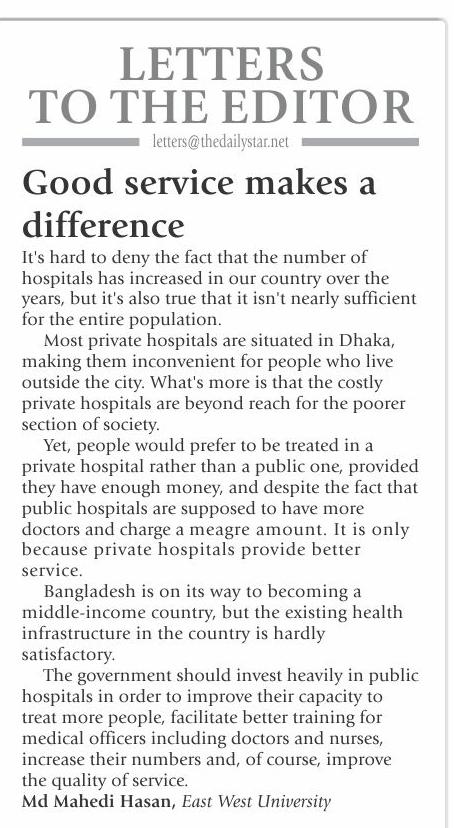 LETTERS TO THE EDITOR

letters@thedailystar.net

Good service makes a difference

It's hard to deny the fact that the number of hospitals has increased in our country over the years, but it's also true that it isn't nearly sufficient for the entire population.

Most private hospitals are situated in Dhaka, making them inconvenient for people who live outside the city. What's more is that the costly private hospitals are beyond reach for the poorer section of society.

Yet, people would prefer to be treated in a private hospital rather than a public one, provided they have enough money, and despite the fact that public hospitals are supposed to have more doctors and charge a meagre amount. It is only because private hospitals provide better service.

Bangladesh is on its way to becoming a middle-income country, but the existing health infrastructure in the country is hardly satisfactory.

The government should invest heavily in public hospitals in order to improve their capacity to treat more people, facilitate better training for medical officers including doctors and nurses, increase their numbers and, of course, improve the quality of service.

Md Mahedi Hasan, East West University